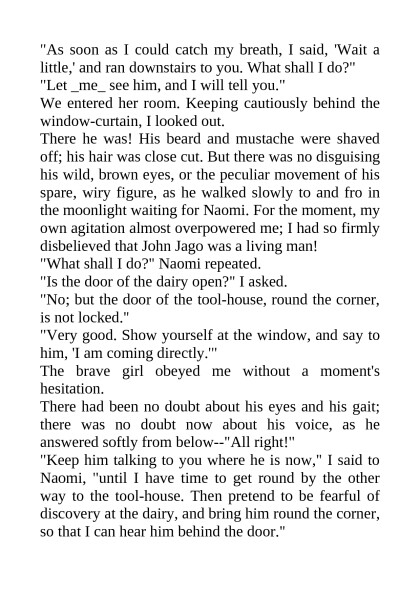 "As soon as I could catch my breath, I said, 'Wait a little,' and ran downstairs to you. What shall I do?"
"Let _me_ see him, and I will tell you."
We entered her room. Keeping cautiously behind the window-curtain, I looked out.
There he was! His beard and mustache were shaved off; his hair was close cut. But there was no disguising his wild, brown eyes, or the peculiar movement of his spare, wiry figure, as he walked slowly to and fro in the moonlight waiting for Naomi. For the moment, my own agitation almost overpowered me; I had so firmly disbelieved that John Jago was a living man!
"What shall I do?" Naomi repeated.
"Is the door of the dairy open?" I asked.
"No; but the door of the tool-house, round the corner, is not locked."
"Very good. Show yourself at the window, and say to him, 'I am coming directly.'"
The brave girl obeyed me without a moment's hesitation.
There had been no doubt about his eyes and his gait; there was no doubt now about his voice, as he answered softly from below--"All right!"
"Keep him talking to you where he is now," I said to Naomi, "until I have time to get round by the other way to the tool-house. Then pretend to be fearful of discovery at the dairy, and bring him round the corner, so that I can hear him behind the door."